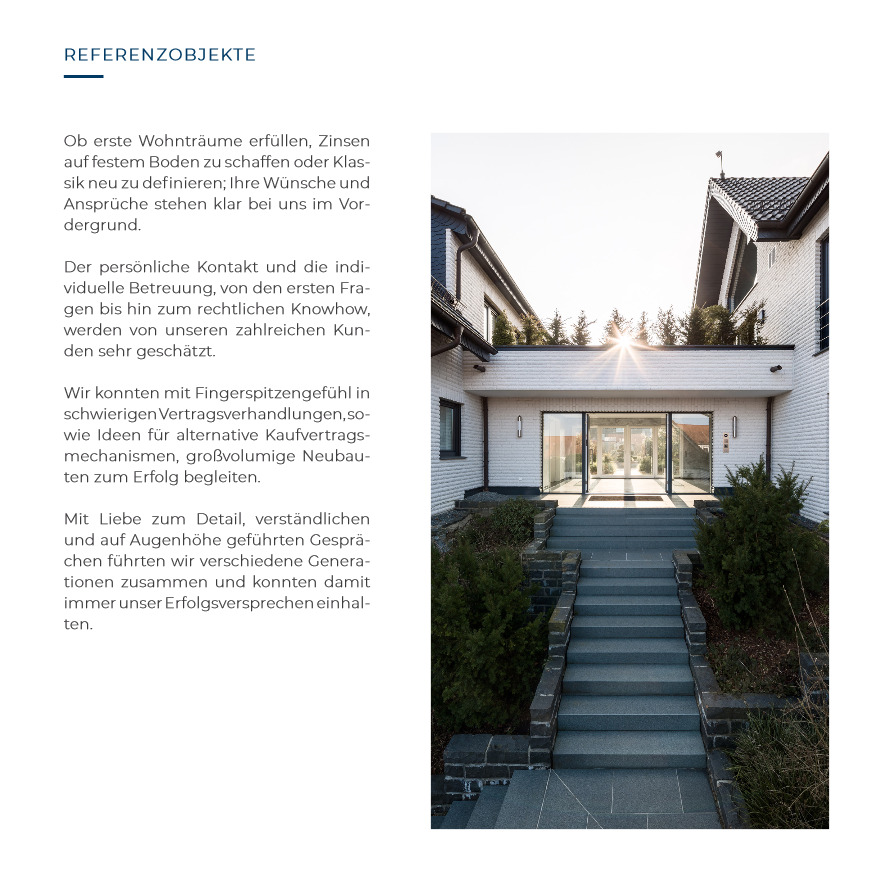 REFERENZOBJEKTE

Ob erste Wohnträume erfüllen, Zinsen auf festem Boden zu schaffen oder Klassik neu zu definieren; Ihre Wünsche und Ansprüche stehen klar bei uns im Vordergrund.

Der persönliche Kontakt und die individuelle Betreuung, von den ersten Fragen bis hin zum rechtlichen Knowhow, werden von unseren zahlreichen Kunden sehr geschätzt.

Wir konnten mit Fingerspitzengefühl in schwierigen Vertragsverhandlungen, sowie Ideen für alternative Kaufvertragsmechanismen, großvolumige Neubauten zum Erfolg begleiten.

Mit Liebe zum Detail, verständlichen und auf Augenhöhe geführten Gesprächen führten wir verschiedene Generationen zusammen und konnten damit immer unser Erfolgsversprechen einhalten.